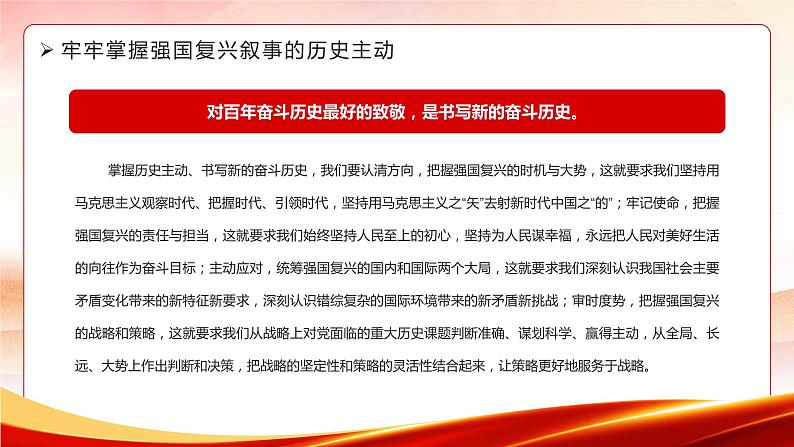 ➢ 牢牢掌握强国复兴叙事的历史主动

对百年奋斗历史最好的致敬，是书写新的奋斗历史。

掌握历史主动、书写新的奋斗历史，我们要认清方向，把握强国复兴的时机与大势，这就要求我们坚持用马克思主义观察时代、把握时代、引领时代，坚持用马克思主义之“矢”去射新时代中国之“的”；牢记使命，把握强国复兴的责任与担当，这就要求我们始终坚持人民至上的初心，坚持为人民谋幸福，永远把人民对美好生活的向往作为奋斗目标；主动应对，统筹强国复兴的国内和国际两个大局，这就要求我们深刻认识我国社会主要矛盾变化带来的新特征新要求，深刻认识错综复杂的国际环境带来的新矛盾新挑战；审时度势，把握强国复兴的战略和策略，这就要求我们从战略上对党面临的重大历史课题判断准确、谋划科学、赢得主动，从全局、长远、大势上作出判断和决策，把战略的坚定性和策略的灵活性结合起来，让策略更好地服务于战略。